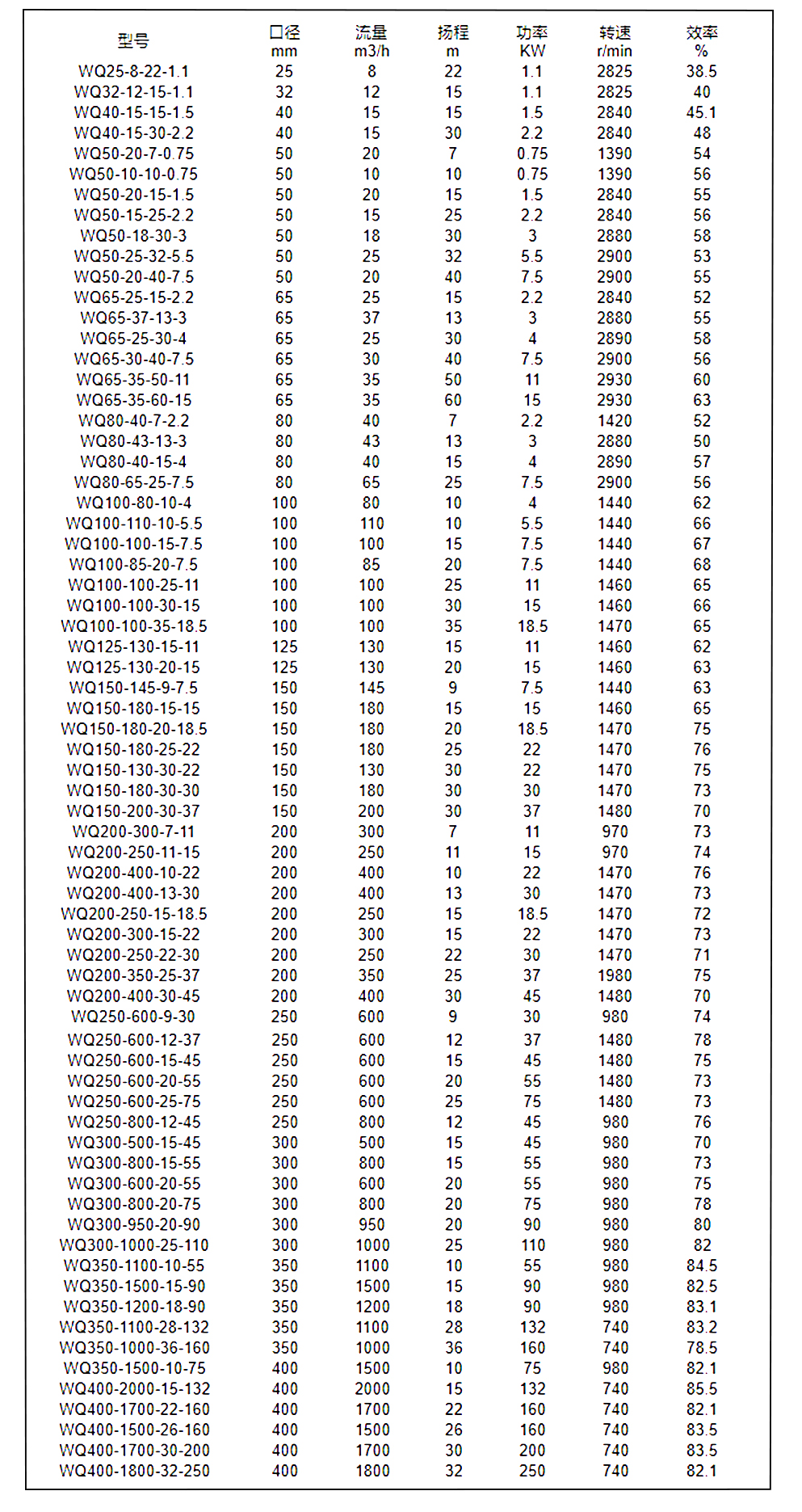 | 型号 | 口径 mm | 流量 m3/h | 扬程 m | 功率 KW | 转速 r/min | 效率 % |
|---|---|---|---|---|---|---|
| WQ25-8-22-1.1 | 25 | 8 | 22 | 1.1 | 2825 | 38.5 |
| WQ32-12-15-1.1 | 32 | 12 | 15 | 1.1 | 2825 | 40 |
| WQ40-15-15-1.5 | 40 | 15 | 15 | 1.5 | 2840 | 45.1 |
| WQ40-15-30-2.2 | 40 | 15 | 30 | 2.2 | 2840 | 48 |
| WQ50-20-7-0.75 | 50 | 20 | 7 | 0.75 | 1390 | 54 |
| WQ50-10-10-0.75 | 50 | 10 | 10 | 0.75 | 1390 | 56 |
| WQ50-20-15-1.5 | 50 | 20 | 15 | 1.5 | 2840 | 55 |
| WQ50-15-25-2.2 | 50 | 15 | 25 | 2.2 | 2840 | 56 |
| WQ50-18-30-3 | 50 | 18 | 30 | 3 | 2880 | 58 |
| WQ50-25-32-5.5 | 50 | 25 | 32 | 5.5 | 2900 | 53 |
| WQ50-20-40-7.5 | 50 | 20 | 40 | 7.5 | 2900 | 55 |
| WQ65-25-15-2.2 | 65 | 25 | 15 | 2.2 | 2840 | 52 |
| WQ65-37-13-3 | 65 | 37 | 13 | 3 | 2880 | 55 |
| WQ65-25-30-4 | 65 | 25 | 30 | 4 | 2890 | 58 |
| WQ65-30-40-7.5 | 65 | 30 | 40 | 7.5 | 2900 | 56 |
| WQ65-35-50-11 | 65 | 35 | 50 | 11 | 2930 | 60 |
| WQ65-35-60-15 | 65 | 35 | 60 | 15 | 2930 | 63 |
| WQ80-40-7-2.2 | 80 | 40 | 7 | 2.2 | 1420 | 52 |
| WQ80-43-13-3 | 80 | 43 | 13 | 3 | 2880 | 50 |
| WQ80-40-15-4 | 80 | 40 | 15 | 4 | 2890 | 57 |
| WQ80-65-25-7.5 | 80 | 65 | 25 | 7.5 | 2900 | 56 |
| WQ100-80-10-4 | 100 | 80 | 10 | 4 | 1440 | 62 |
| WQ100-110-10-5.5 | 100 | 110 | 10 | 5.5 | 1440 | 66 |
| WQ100-100-15-7.5 | 100 | 100 | 15 | 7.5 | 1440 | 67 |
| WQ100-85-20-7.5 | 100 | 85 | 20 | 7.5 | 1440 | 68 |
| WQ100-100-25-11 | 100 | 100 | 25 | 11 | 1460 | 65 |
| WQ100-100-30-15 | 100 | 100 | 30 | 15 | 1460 | 66 |
| WQ100-100-35-18.5 | 100 | 100 | 35 | 18.5 | 1470 | 65 |
| WQ125-130-15-11 | 125 | 130 | 15 | 11 | 1460 | 62 |
| WQ125-130-20-15 | 125 | 130 | 20 | 15 | 1460 | 63 |
| WQ150-145-9-7.5 | 150 | 145 | 9 | 7.5 | 1440 | 63 |
| WQ150-180-15-15 | 150 | 180 | 15 | 15 | 1460 | 65 |
| WQ150-180-20-18.5 | 150 | 180 | 20 | 18.5 | 1470 | 75 |
| WQ150-180-25-22 | 150 | 180 | 25 | 22 | 1470 | 76 |
| WQ150-130-30-22 | 150 | 130 | 30 | 22 | 1470 | 75 |
| WQ150-180-30-30 | 150 | 180 | 30 | 30 | 1470 | 73 |
| WQ150-200-30-37 | 150 | 200 | 30 | 37 | 1480 | 70 |
| WQ200-300-7-11 | 200 | 300 | 7 | 11 | 970 | 73 |
| WQ200-250-11-15 | 200 | 250 | 11 | 15 | 970 | 74 |
| WQ200-400-10-22 | 200 | 400 | 10 | 22 | 1470 | 76 |
| WQ200-400-13-30 | 200 | 400 | 13 | 30 | 1470 | 73 |
| WQ200-250-15-18.5 | 200 | 250 | 15 | 18.5 | 1470 | 72 |
| WQ200-300-15-22 | 200 | 300 | 15 | 22 | 1470 | 73 |
| WQ200-250-22-30 | 200 | 250 | 22 | 30 | 1470 | 71 |
| WQ200-350-25-37 | 200 | 350 | 25 | 37 | 1980 | 75 |
| WQ200-400-30-45 | 200 | 400 | 30 | 45 | 1480 | 70 |
| WQ250-600-9-30 | 250 | 600 | 9 | 30 | 980 | 74 |
| WQ250-600-12-37 | 250 | 600 | 12 | 37 | 1480 | 78 |
| WQ250-600-15-45 | 250 | 600 | 15 | 45 | 1480 | 75 |
| WQ250-600-20-55 | 250 | 600 | 20 | 55 | 1480 | 73 |
| WQ250-600-25-75 | 250 | 600 | 25 | 75 | 1480 | 73 |
| WQ250-800-12-45 | 250 | 800 | 12 | 45 | 980 | 76 |
| WQ300-500-15-45 | 300 | 500 | 15 | 45 | 980 | 70 |
| WQ300-800-15-55 | 300 | 800 | 15 | 55 | 980 | 73 |
| WQ300-600-20-55 | 300 | 600 | 20 | 55 | 980 | 75 |
| WQ300-800-20-75 | 300 | 800 | 20 | 75 | 980 | 78 |
| WQ300-950-20-90 | 300 | 950 | 20 | 90 | 980 | 80 |
| WQ300-1000-25-110 | 300 | 1000 | 25 | 110 | 980 | 82 |
| WQ350-1100-10-55 | 350 | 1100 | 10 | 55 | 980 | 84.5 |
| WQ350-1500-15-90 | 350 | 1500 | 15 | 90 | 980 | 82.5 |
| WQ350-1200-18-90 | 350 | 1200 | 18 | 90 | 980 | 83.1 |
| WQ350-1100-28-132 | 350 | 1100 | 28 | 132 | 740 | 83.2 |
| WQ350-1000-36-160 | 350 | 1000 | 36 | 160 | 740 | 78.5 |
| WQ350-1500-10-75 | 400 | 1500 | 10 | 75 | 980 | 82.1 |
| WQ400-2000-15-132 | 400 | 2000 | 15 | 132 | 740 | 85.5 |
| WQ400-1700-22-160 | 400 | 1700 | 22 | 160 | 740 | 82.1 |
| WQ400-1500-26-160 | 400 | 1500 | 26 | 160 | 740 | 83.5 |
| WQ400-1700-30-200 | 400 | 1700 | 30 | 200 | 740 | 83.5 |
| WQ400-1800-32-250 | 400 | 1800 | 32 | 250 | 740 | 82.1 |